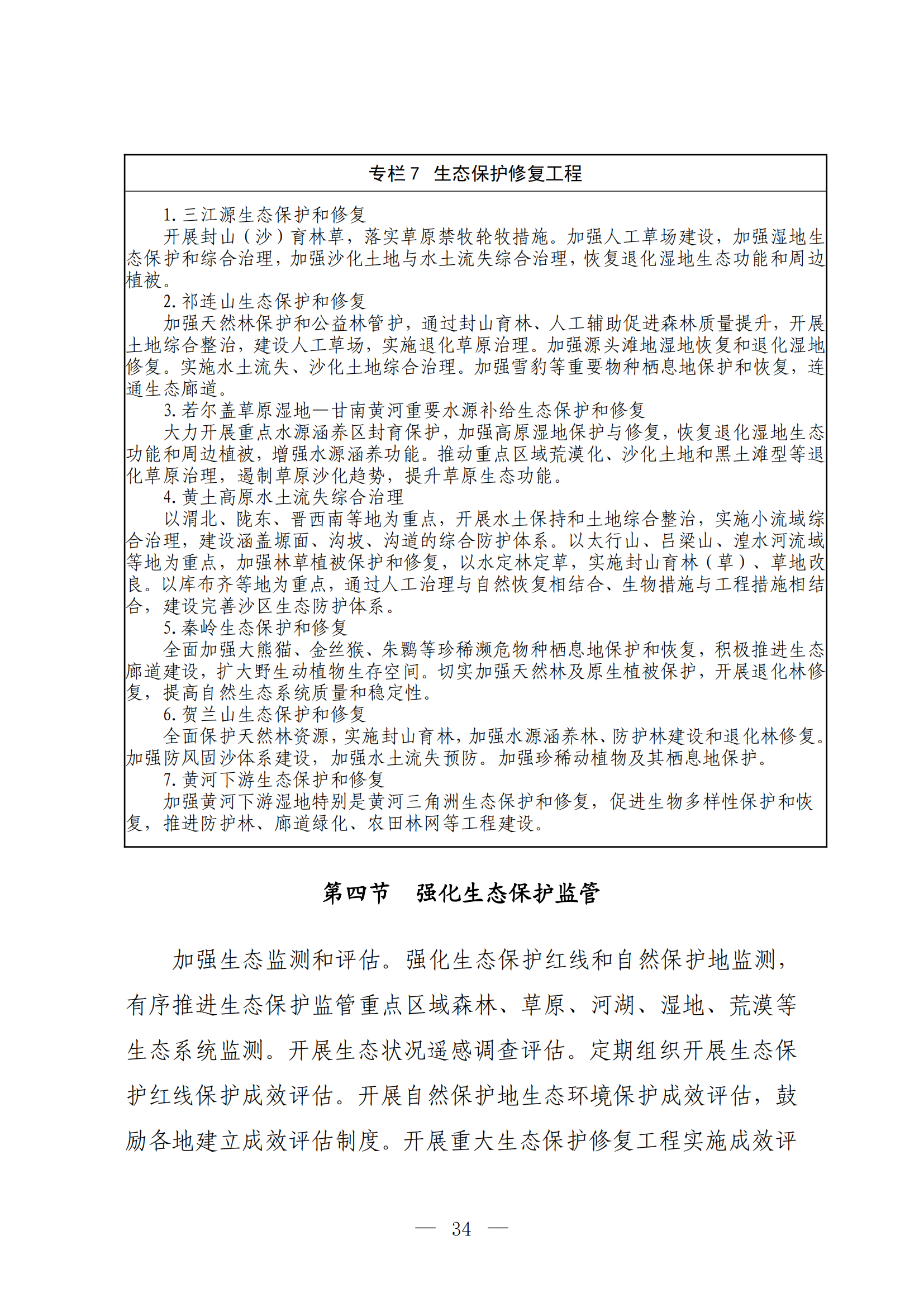 专栏7 生态保护修复工程

1.三江源生态保护和修复

开展封山（沙）育林草，落实草原禁牧轮牧措施。加强人工草场建设，加强湿地生态保护和综合治理，加强沙化土地与水土流失综合治理，恢复退化湿地生态功能和周边植被。

2.祁连山生态保护和修复

加强天然林保护和公益林管护，通过封山育林、人工辅助促进森林质量提升，开展土地综合整治，建设人工草场，实施退化草原治理。加强源头滩地湿地恢复和退化湿地修复。实施水土流失、沙化土地综合治理。加强雪豹等重要物种栖息地保护和恢复，连通生态廊道。

3.若尔盖草原湿地—甘南黄河重要水源补给生态保护和修复

大力开展重点水源涵养区封育保护，加强高原湿地保护与修复，恢复退化湿地生态功能和周边植被，增强水源涵养功能。推动重点区域荒漠化、沙化土地和黑土滩型等退化草原治理，遏制草原沙化趋势，提升草原生态功能。

4.黄土高原水土流失综合治理

以渭北、陇东、晋西南等地为重点，开展水土保持和土地综合整治，实施小流域综合治理，建设涵盖塬面、沟坡、沟道的综合防护体系。以太行山、吕梁山、湟水河流域等地为重点，加强林草植被保护和修复，以水定林定草，实施封山育林（草）、草地改良。以库布齐等地为重点，通过人工治理与自然恢复相结合、生物措施与工程措施相结合，建设完善沙区生态防护体系。

5.秦岭生态保护和修复

全面加强大熊猫、金丝猴、朱鹮等珍稀濒危物种栖息地保护和恢复，积极推进生态廊道建设，扩大野生动植物生存空间。切实加强天然林及原生植被保护，开展退化林修复，提高自然生态系统质量和稳定性。

6.贺兰山生态保护和修复

全面保护天然林资源，实施封山育林，加强水源涵养林、防护林建设和退化林修复。加强防风固沙体系建设，加强水土流失预防。加强珍稀动植物及其栖息地保护。

7.黄河下游生态保护和修复

加强黄河下游湿地特别是黄河三角洲生态保护和修复，促进生物多样性保护和恢复，推进防护林、廊道绿化、农田林网等工程建设。

第四节 强化生态保护监管

加强生态监测和评估。强化生态保护红线和自然保护地监测，有序推进生态保护监管重点区域森林、草原、河湖、湿地、荒漠等生态系统监测。开展生态状况遥感调查评估。定期组织开展生态保护红线保护成效评估。开展自然保护地生态环境保护成效评估，鼓励各地建立成效评估制度。开展重大生态保护修复工程实施成效评

— 34 —